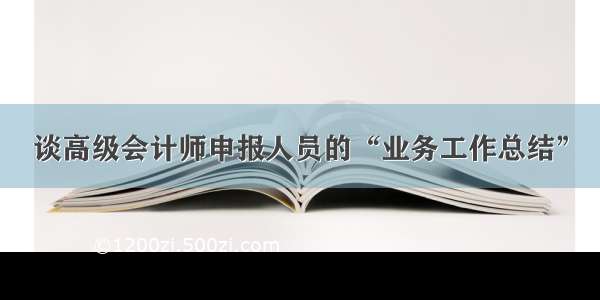 谈高级会计师申报人员的“业务工作总结”

@1200zi.500zi.com